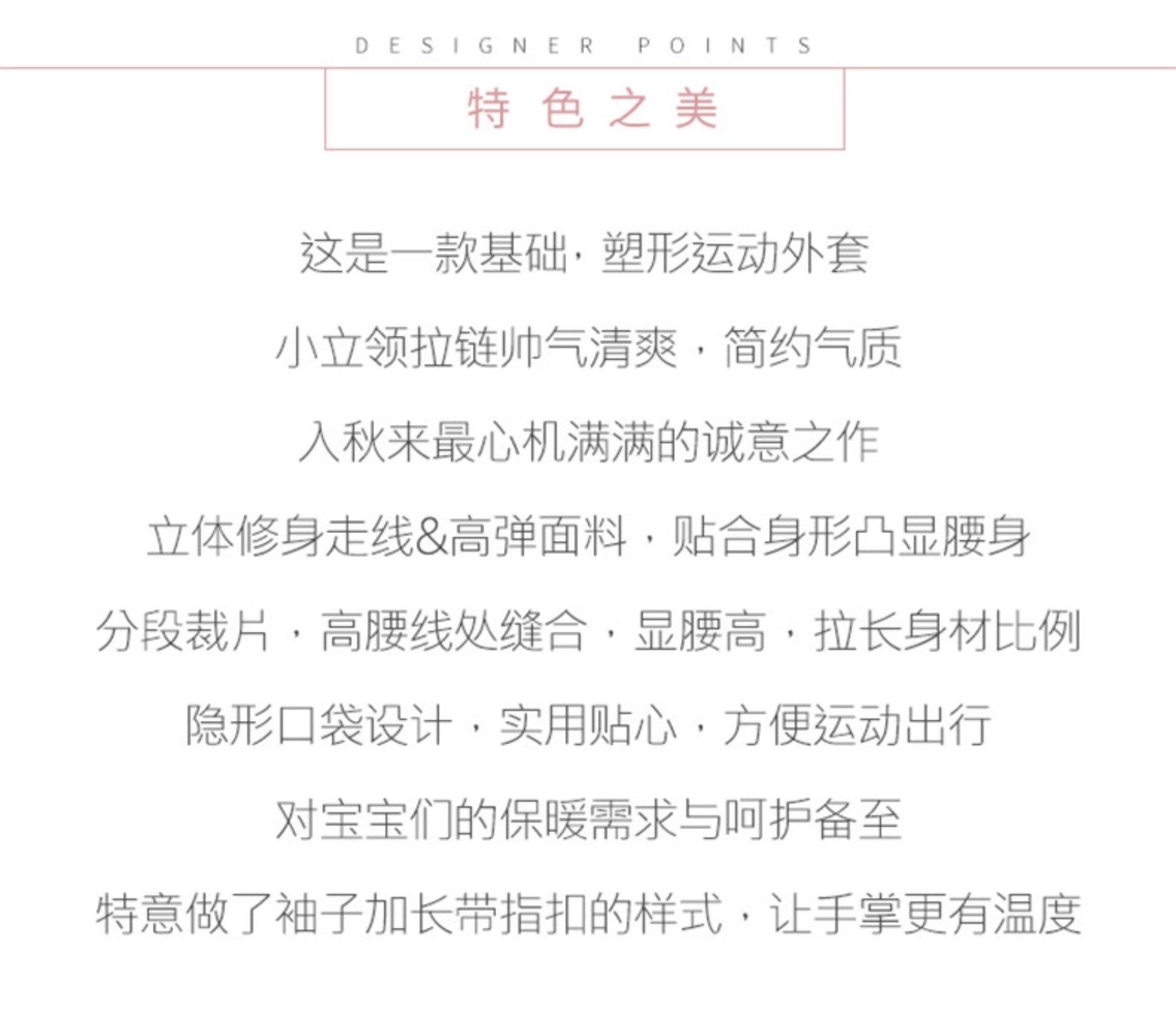 DESIGNER POINTS

特色之美

这是一款基础，塑形运动外套

小立领拉链帅气清爽，简约气质

入秋来最心机满满的诚意之作

立体修身走线&高弹面料，贴合身形凸显腰身

分段裁片，高腰线处缝合，显腰高，拉长身材比例

隐形口袋设计，实用贴心，方便运动出行

对宝宝们的保暖需求与呵护备至

特意做了袖子加长带指扣的样式，让手掌更有温度